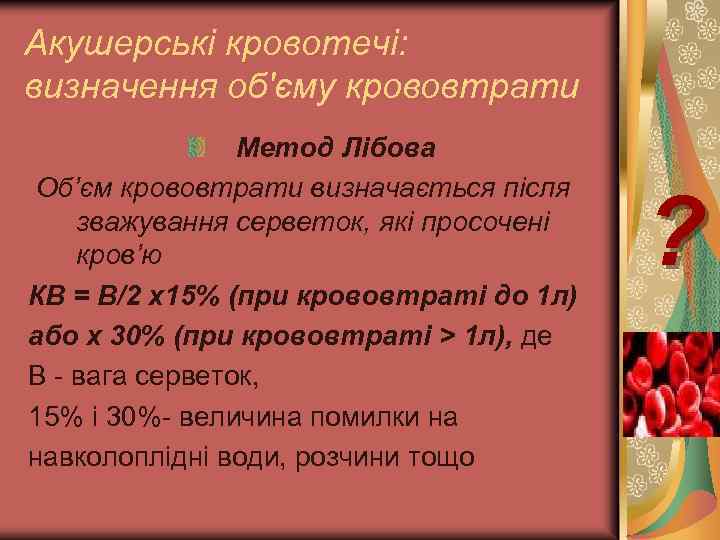 Акушерські кровотечі: визначення об'єму крововтрати

Метод Лібова

Об'єм крововтрати визначається після зважування серветок, які просочені кров'ю

КВ = В/2 х15% (при крововтраті до 1л)

або х 30% (при крововтраті > 1л), де

В - вага серветок,

15% і 30%- величина помилки на

навколоплідні води, розчини тощо

?